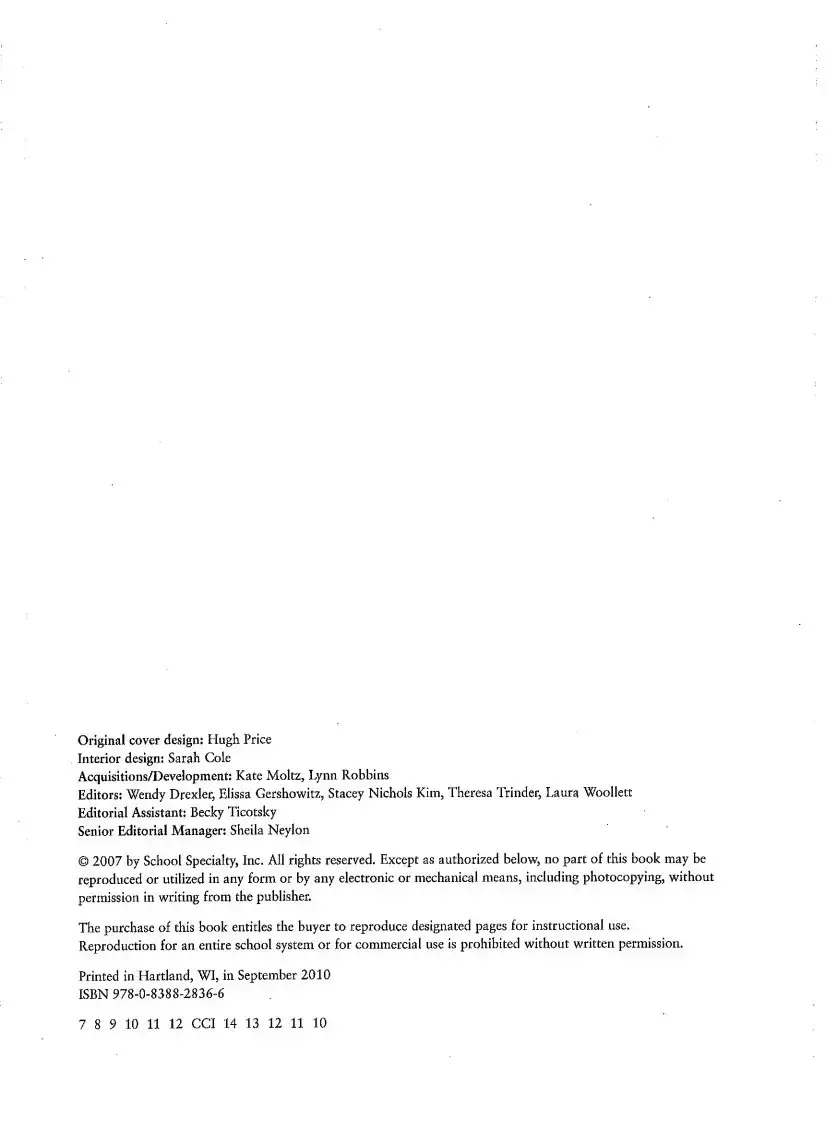 Original cover design: Hugh Price
Interior design: Sarah Cole
Acquisitions/Development: Kate Moltz, Lynn Robbins
Editors: Wendy Drexler, Elissa Gershowitz, Stacey Nichols Kim, Theresa Trinder, Laura Woollett
Editorial Assistant: Becky Ticotsky
Senior Editorial Manager: Sheila Neylon

© 2007 by School Specialty, Inc. All rights reserved. Except as authorized below, no part of this book may be reproduced or utilized in any form or by any electronic or mechanical means, including photocopying, without permission in writing from the publisher.

The purchase of this book entitles the buyer to reproduce designated pages for instructional use. Reproduction for an entire school system or for commercial use is prohibited without written permission.

Printed in Hartland, WI, in September 2010
ISBN 978-0-8388-2836-6

7 8 9 10 11 12 CCI 14 13 12 11 10